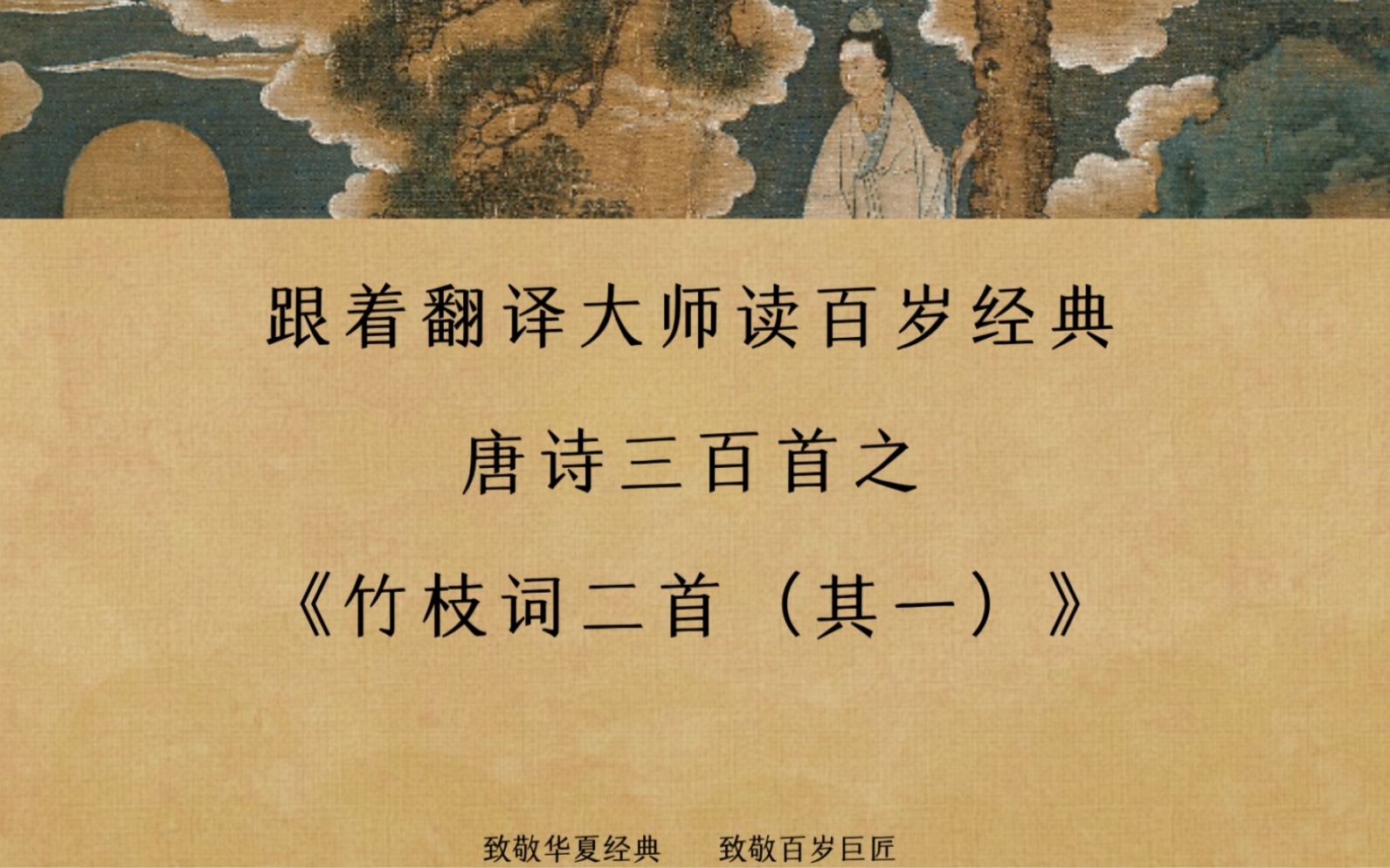 跟着翻译大师读百岁经典

唐诗三百首之

《竹枝词二首（其一）》

致敬华夏经典　致敬百岁巨匠